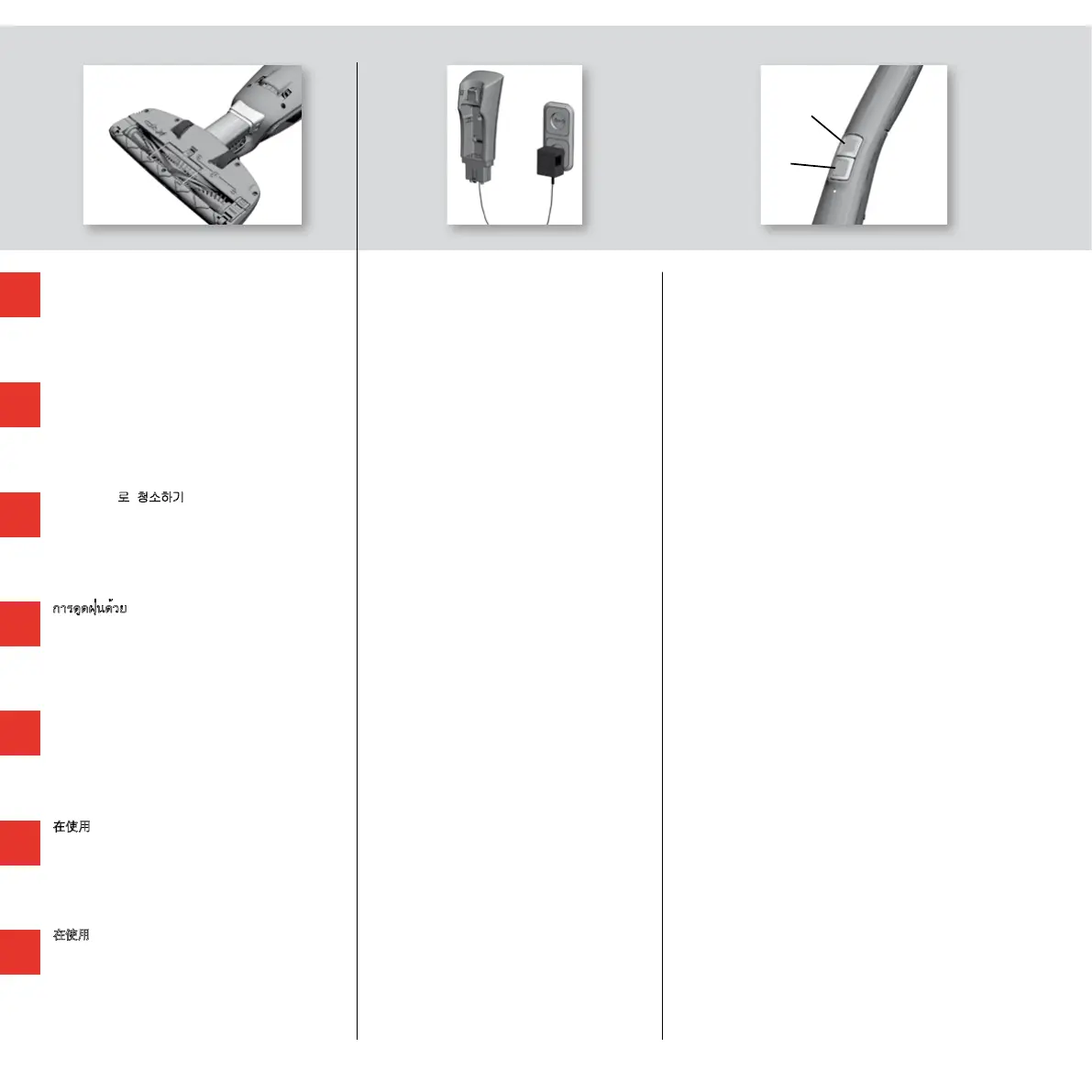 로 청소하기

การดูดฝุ่นด้วย

在使用

在使用